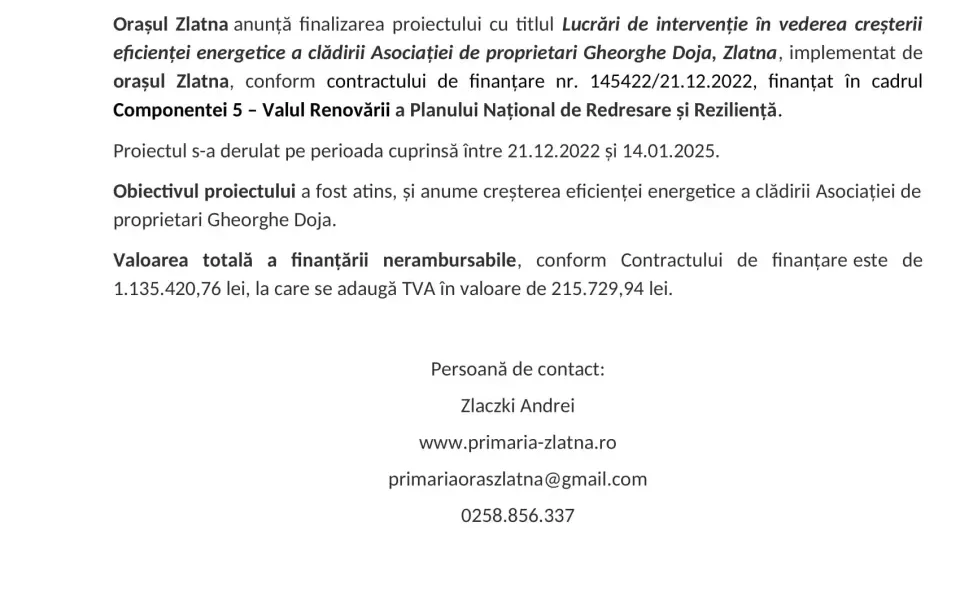 Orașul Zlatna anunță finalizarea proiectului cu titlul Lucrări de intervenție în vederea creșterii eficienței energetice a clădirii Asociației de proprietari Gheorghe Doja, Zlatna, implementat de orașul Zlatna, conform contractului de finanțare nr. 145422/21.12.2022, finanțat în cadrul Componentei 5 – Valul Renovării a Planului Național de Redresare și Reziliență.

Proiectul s-a derulat pe perioada cuprinsă între 21.12.2022 și 14.01.2025.

Obiectivul proiectului a fost atins, și anume creșterea eficienței energetice a clădirii Asociației de proprietari Gheorghe Doja.

Valoarea totală a finanțării nerambursabile, conform Contractului de finanțare este de 1.135.420,76 lei, la care se adaugă TVA în valoare de 215.729,94 lei.

Persoană de contact:

Zlaczki Andrei

www.primaria-zlatna.ro

primariaoraszlatna@gmail.com

0258.856.337